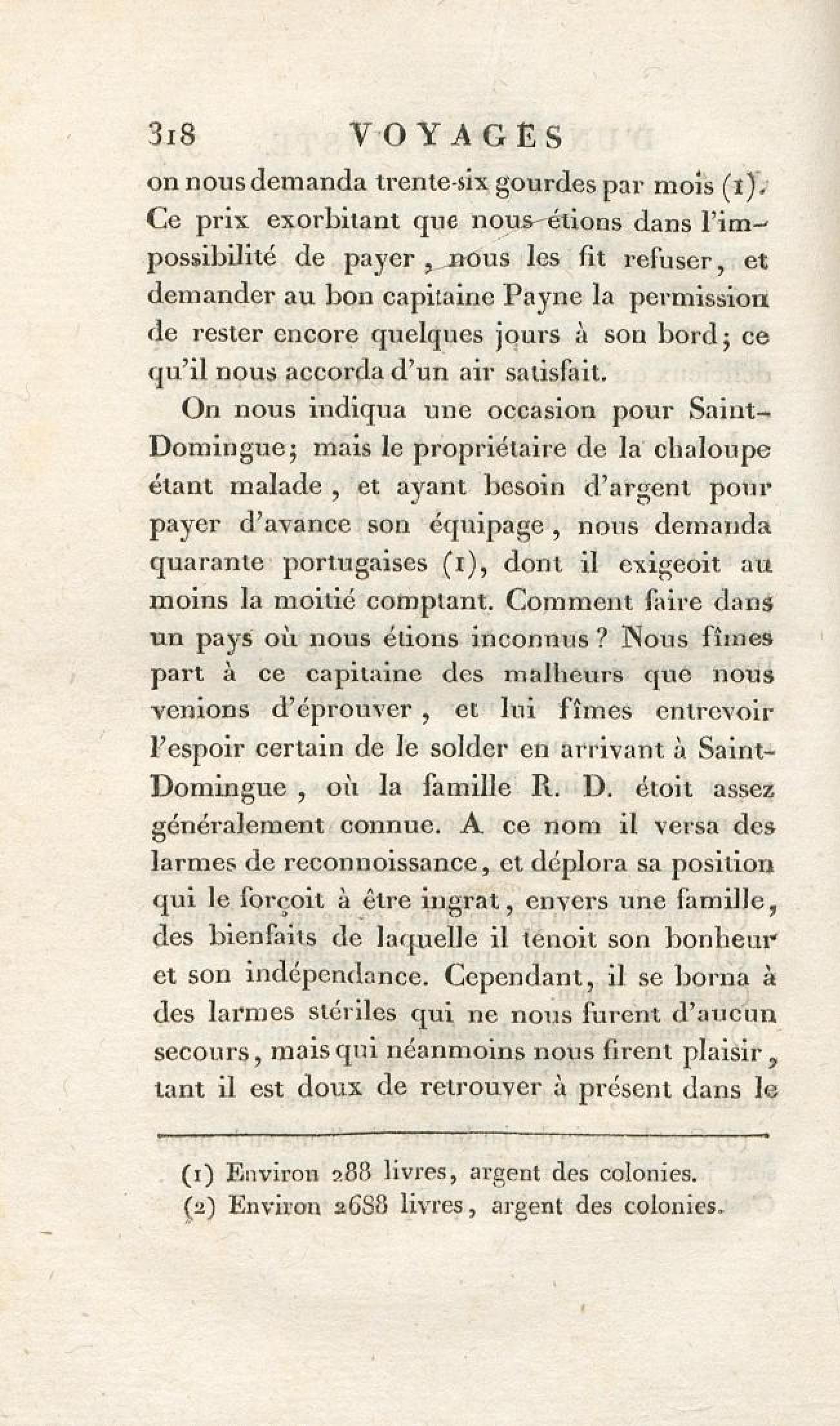 318 VOYAGES

on nous demanda trente-six gourdes par mois (1). Ce prix exorbitant que nous étions dans l'impossibilité de payer, nous les fit refuser, et demander au bon capitaine Payne la permission de rester encore quelques jours à son bord; ce qu'il nous accorda d'un air satisfait.

On nous indiqua une occasion pour Saint-Domingue; mais le propriétaire de la chaloupe étant malade, et ayant besoin d'argent pour payer d'avance son équipage, nous demanda quarante portugaises (1), dont il exigeoit au moins la moitié comptant. Comment faire dans un pays où nous étions inconnus? Nous fîmes part à ce capitaine des malheurs que nous venions d'éprouver, et lui fîmes entrevoir l'espoir certain de le solder en arrivant à Saint-Domingue, où la famille R. D. étoit assez généralement connue. A ce nom il versa des larmes de reconnoissance, et déplora sa position qui le forçoit à être ingrat, envers une famille, des bienfaits de laquelle il tenoit son bonheur et son indépendance. Cependant, il se borna à des larmes stériles qui ne nous furent d'aucun secours, mais qui néanmoins nous firent plaisir, tant il est doux de retrouver à présent dans le

(1) Environ 288 livres, argent des colonies.
(2) Environ 2688 livres, argent des colonies.